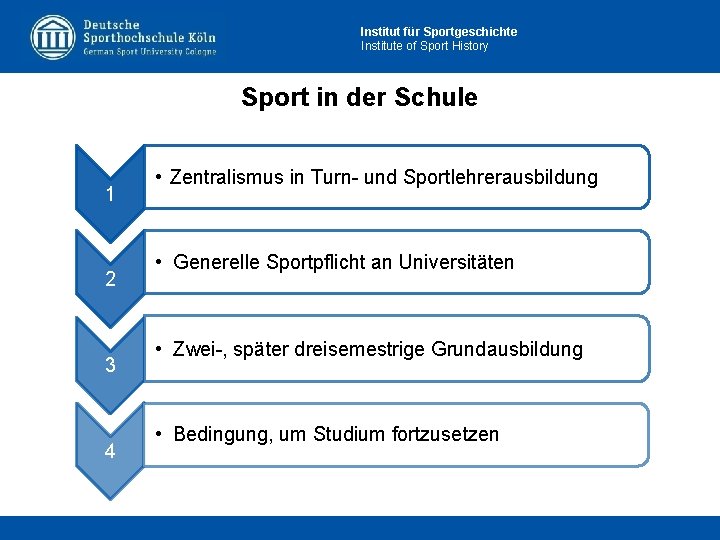 Deutsche Sporthochschule Köln
German Sport University Cologne

Institut für Sportgeschichte
Institute of Sport History

Sport in der Schule

1
• Zentralismus in Turn- und Sportlehrerausbildung

2
• Generelle Sportpflicht an Universitäten

3
• Zwei-, später dreisemestrige Grundausbildung

4
• Bedingung, um Studium fortzusetzen